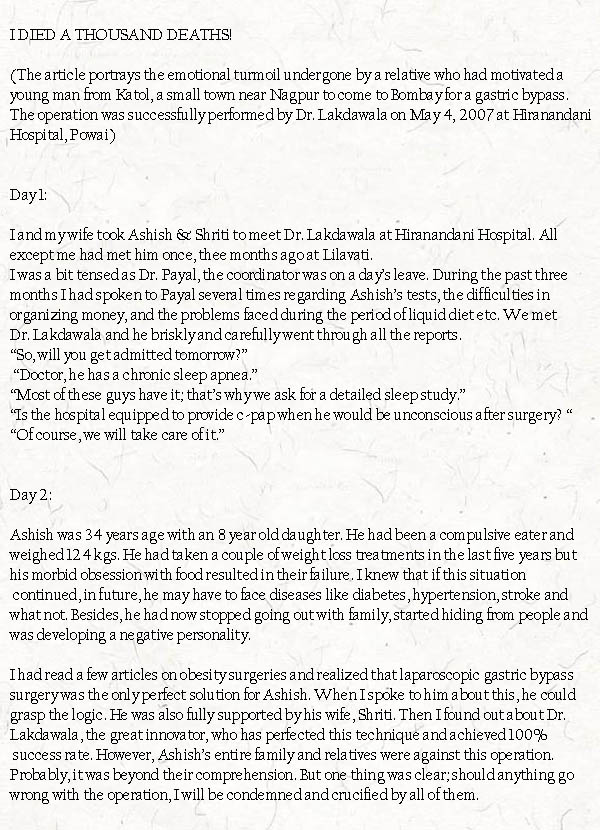 I DIED A THOUSAND DEATHS!

(The article portrays the emotional turmoil undergone by a relative who had motivated a young man from Katol, a small town near Nagpur to come to Bombay for a gastric bypass. The operation was successfully performed by Dr. Lakdawala on May 4, 2007 at Hiranandani Hospital, Powai)

Day 1:

I and my wife took Ashish & Shriti to meet Dr. Lakdawala at Hiranandani Hospital. All except me had met him once, thee months ago at Lilavati.
I was a bit tensed as Dr. Payal, the coordinator was on a day's leave. During the past three months I had spoken to Payal several times regarding Ashish's tests, the difficulties in organizing money, and the problems faced during the period of liquid diet etc. We met Dr. Lakdawala and he briskly and carefully went through all the reports.
"So, will you get admitted tomorrow?"
"Doctor, he has a chronic sleep apnea."
"Most of these guys have it; that's why we ask for a detailed sleep study."
"Is the hospital equipped to provide c-pap when he would be unconscious after surgery? "
"Of course, we will take care of it."

Day 2:

Ashish was 34 years age with an 8 year old daughter. He had been a compulsive eater and weighed 124 kgs. He had taken a couple of weight loss treatments in the last five years but his morbid obsession with food resulted in their failure. I knew that if this situation continued, in future, he may have to face diseases like diabetes, hypertension, stroke and what not. Besides, he had now stopped going out with family, started hiding from people and was developing a negative personality.

I had read a few articles on obesity surgeries and realized that laparoscopic gastric bypass surgery was the only perfect solution for Ashish. When I spoke to him about this, he could grasp the logic. He was also fully supported by his wife, Shriti. Then I found out about Dr. Lakdawala, the great innovator, who has perfected this technique and achieved 100% success rate. However, Ashish's entire family and relatives were against this operation. Probably, it was beyond their comprehension. But one thing was clear; should anything go wrong with the operation, I will be condemned and crucified by all of them.